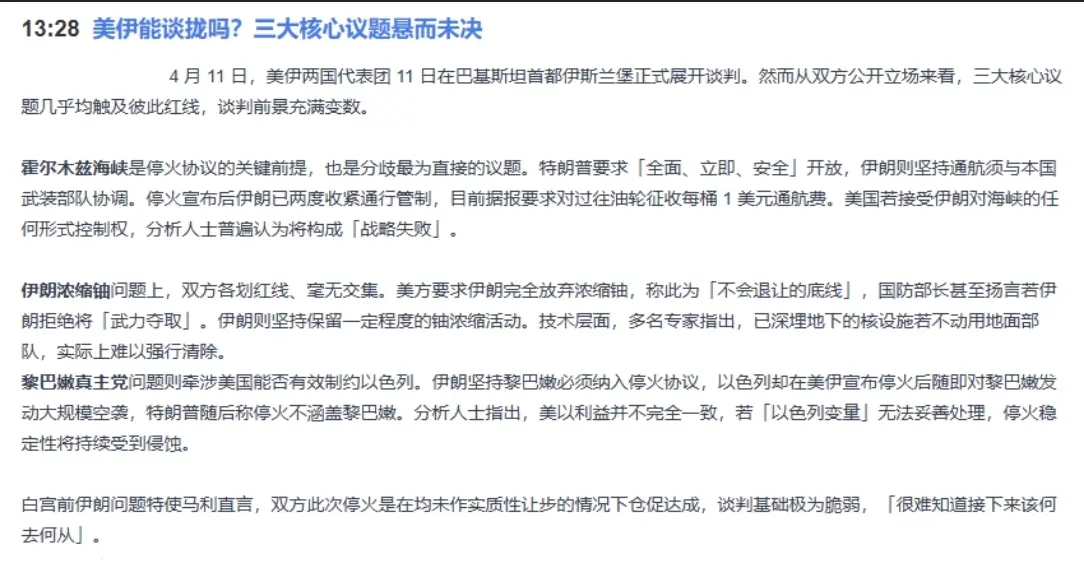 13:28 美伊能谈拢吗？三大核心议题悬而未决

4 月 11 日，美伊两国代表团 11 日在巴基斯坦首都伊斯兰堡正式展开谈判。然而从双方公开立场来看，三大核心议题几乎均触及彼此红线，谈判前景充满变数。

霍尔木兹海峡是停火协议的关键前提，也是分歧最为直接的议题。特朗普要求「全面、立即、安全」开放，伊朗则坚持通航须与本国武装部队协调。停火宣布后伊朗已两度收紧通行管制，目前据报要求对过往油轮征收每桶 1 美元通航费。美国若接受伊朗对海峡的任何形式控制权，分析人士普遍认为将构成「战略失败」。

伊朗浓缩铀问题上，双方各划红线、毫无交集。美方要求伊朗完全放弃浓缩铀，称此为「不会退让的底线」，国防部长甚至扬言若伊朗拒绝将「武力夺取」。伊朗则坚持保留一定程度的铀浓缩活动。技术层面，多名专家指出，已深埋地下的核设施若不动用地面部队，实际上难以强行清除。
黎巴嫩真主党问题则牵涉美国能否有效制约以色列。伊朗坚持黎巴嫩必须纳入停火协议，以色列却在美伊宣布停火后随即对黎巴嫩发动大规模空袭，特朗普随后称停火不涵盖黎巴嫩。分析人士指出，美以利益并不完全一致，若「以色列变量」无法妥善处理，停火稳定性将持续受到侵蚀。

白宫前伊朗问题特使马利直言，双方此次停火是在均未作实质性让步的情况下仓促达成，谈判基础极为脆弱，「很难知道接下来该何去何从」。